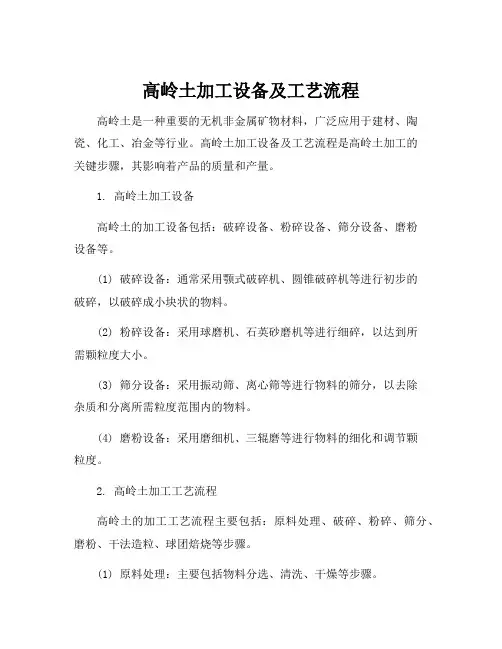 高岭土加工设备及工艺流程

高岭土是一种重要的无机非金属矿物材料，广泛应用于建材、陶瓷、化工、冶金等行业。高岭土加工设备及工艺流程是高岭土加工的关键步骤，其影响着产品的质量和产量。

1. 高岭土加工设备

高岭土的加工设备包括：破碎设备、粉碎设备、筛分设备、磨粉设备等。

(1) 破碎设备：通常采用颚式破碎机、圆锥破碎机等进行初步的破碎，以破碎成小块状的物料。

(2) 粉碎设备：采用球磨机、石英砂磨机等进行细碎，以达到所需颗粒度大小。

(3) 筛分设备：采用振动筛、离心筛等进行物料的筛分，以去除杂质和分离所需粒度范围内的物料。

(4) 磨粉设备：采用磨细机、三辊磨等进行物料的细化和调节颗粒度。

2. 高岭土加工工艺流程

高岭土的加工工艺流程主要包括：原料处理、破碎、粉碎、筛分、磨粉、干法造粒、球团焙烧等步骤。

(1) 原料处理：主要包括物料分选、清洗、干燥等步骤。